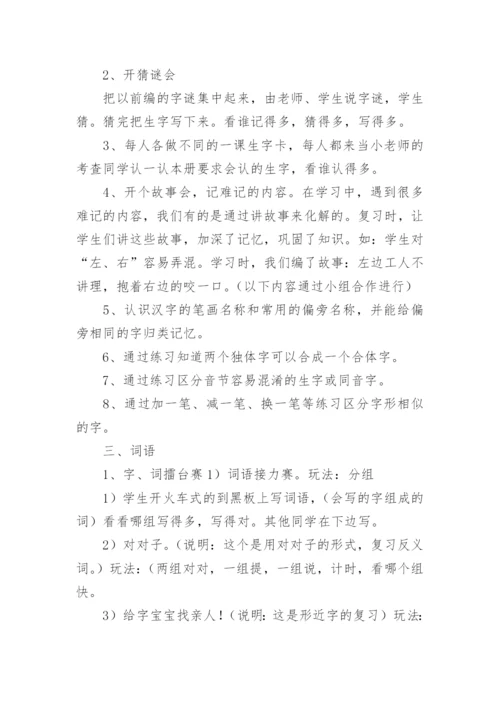 2、开猜谜会

把以前编的字谜集中起来，由老师、学生说字谜，学生猜。猜完把生字写下来。看谁记得多，猜得多，写得多。

3、每人各做不同的一课生字卡，每人都来当小老师的考查同学认一认本册要求会认的生字，看谁认得多。

4、开个故事会，记难记的内容。在学习中，遇到很多难记的内容，我们有的是通过讲故事来化解的。复习时，让学生们讲这些故事，加深了记忆，巩固了知识。如：学生对“左、右”容易弄混。学习时，我们编了故事：左边工人不讲理，抱着右边的咬一口。(以下内容通过小组合作进行)

5、认识汉字的笔画名称和常用的偏旁名称，并能给偏旁相同的字归类记忆。

6、通过练习知道两个独体字可以合成一个合体字。

7、通过练习区分音节容易混淆的生字或同音字。

8、通过加一笔、减一笔、换一笔等练习区分字形相似的字。

三、词语

1、字、词擂台赛 1）词语接力赛。玩法：分组

1）学生开火车式的到黑板上写词语，(会写的字组成的词)看看哪组写得多，写得对。其他同学在下边写。

2）对对子。(说明：这个是用对对子的形式，复习反义词。)玩法：(两组对对，一组提，一组说，计时，看哪个组快。

3）给字宝宝找亲人！(说明：这是形近字的复习）玩法：